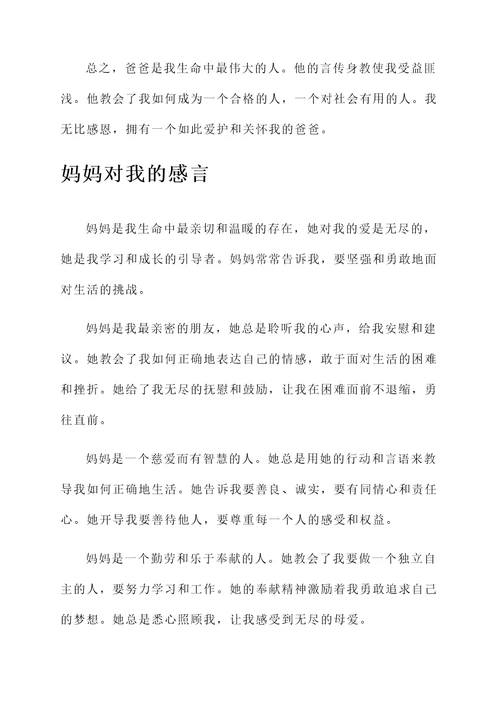 总之，爸爸是我生命中最伟大的人。他的言传身教使我受益匪浅。他教会了我如何成为一个合格的人，一个对社会有用的人。我无比感恩，拥有一个如此爱护和关怀我的爸爸。

妈妈对我的感言

妈妈是我生命中最亲切和温暖的存在，她对我的爱是无尽的，她是我学习和成长的引导者。妈妈常常告诉我，要坚强和勇敢地面对生活的挑战。

妈妈是我最亲密的朋友，她总是聆听我的心声，给我安慰和建议。她教会了我如何正确地表达自己的情感，敢于面对生活的困难和挫折。她给了我无尽的抚慰和鼓励，让我在困难面前不退缩，勇往直前。

妈妈是一个慈爱而有智慧的人。她总是用她的行动和言语来教导我如何正确地生活。她告诉我要善良、诚实，要有同情心和责任心。她开导我要善待他人，要尊重每一个人的感受和权益。

妈妈是一个勤劳和乐于奉献的人。她教会了我要做一个独立自主的人，要努力学习和工作。她的奉献精神激励着我勇敢追求自己的梦想。她总是悉心照顾我，让我感受到无尽的母爱。